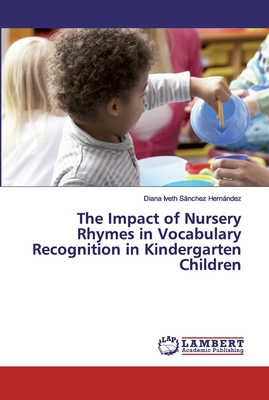 Diana Iveth Sánchez Hernández

The Impact of Nursery Rhymes in Vocabulary Recognition in Kindergarten Children

LAP
LAMBERT
Academic Publishing